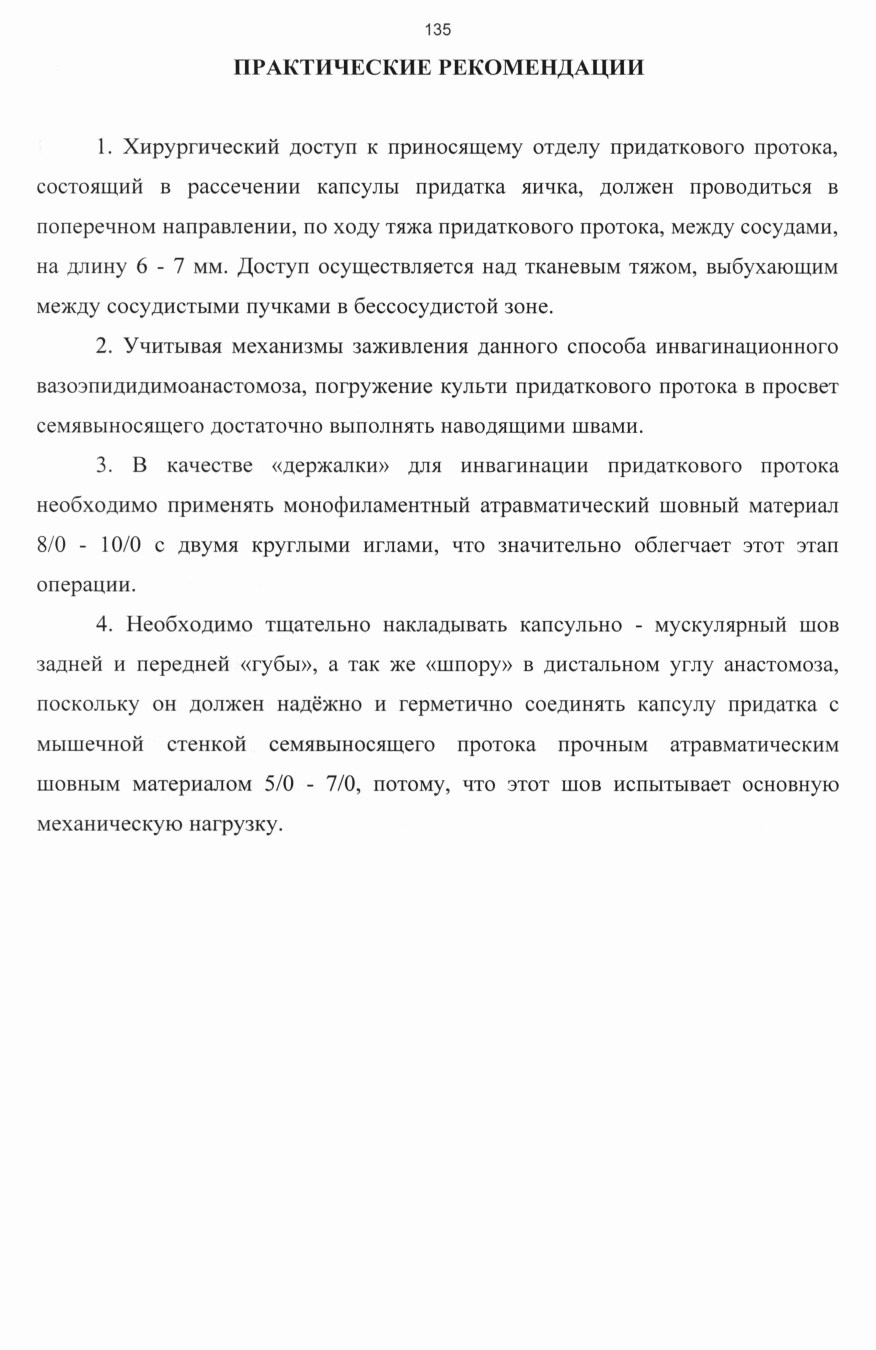 135

ПРАКТИЧЕСКИЕ РЕКОМЕНДАЦИИ

1. Хирургический доступ к приносящему отделу придаткового протока, состоящий в рассечении капсулы придатка яичка, должен проводиться в поперечном направлении, по ходу тяжа придаткового протока, между сосудами, на длину 6 - 7 мм. Доступ осуществляется над тканевым тяжом, выбухающим между сосудистыми пучками в бессосудистой зоне.

2. Учитывая механизмы заживления данного способа инвагинационного вазоэпидидимоанастомоза, погружение культи придаткового протока в просвет семявыносящего достаточно выполнять наводящими швами.

3. В качестве «держалки» для инвагинации придаткового протока необходимо применять монофиламентный атравматический шовный материал 8/0 - 10/0 с двумя круглыми иглами, что значительно облегчает этот этап операции.

4. Необходимо тщательно накладывать капсульно - мускулярный шов задней и передней «губы», а так же «шпору» в дистальном углу анастомоза, поскольку он должен надёжно и герметично соединять капсулу придатка с мышечной стенкой семявыносящего протока прочным атравматическим шовным материалом 5/0 - 7/0, потому, что этот шов испытывает основную механическую нагрузку.